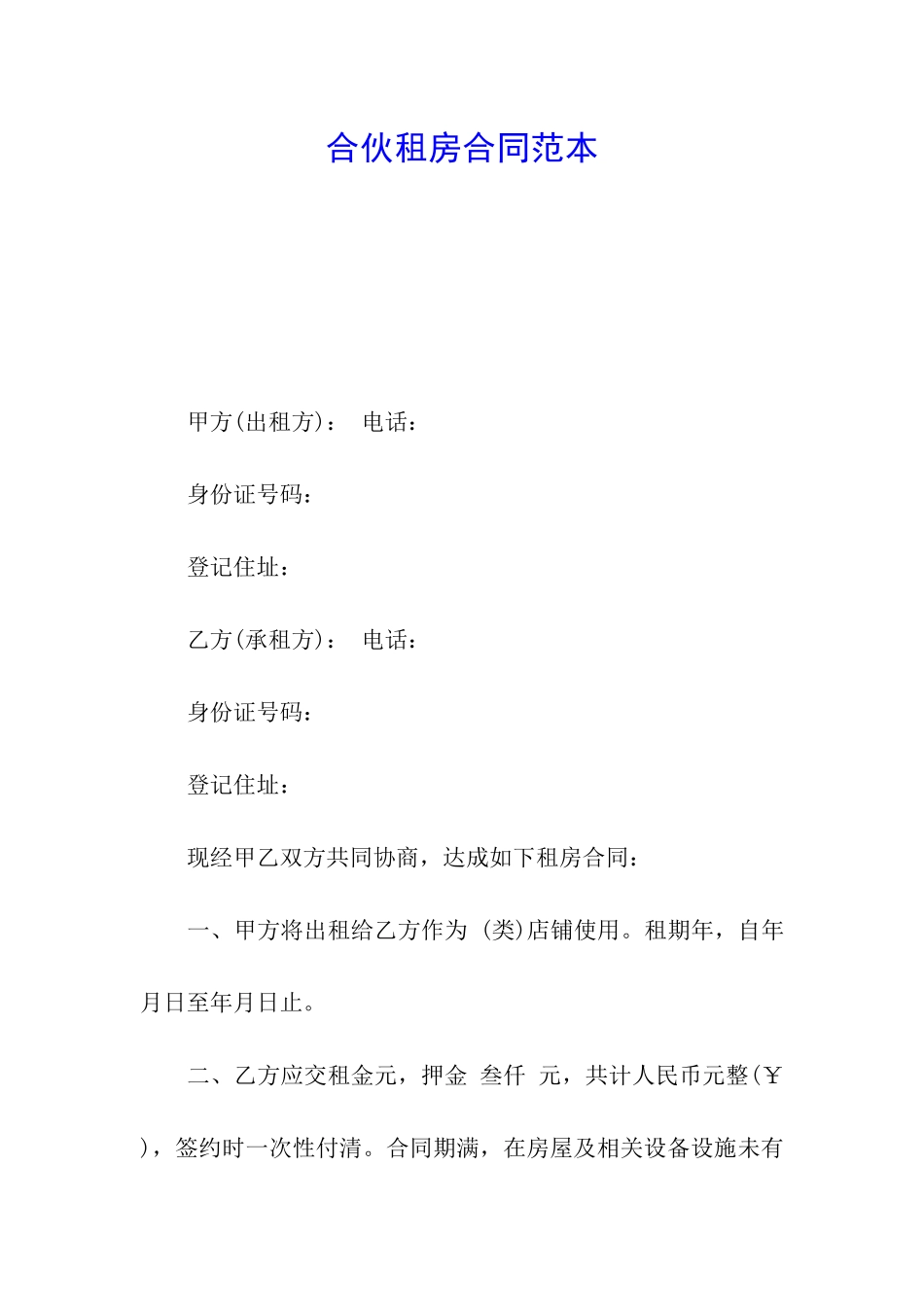 合伙租房合同范本

甲方(出租方)： 电话：

身份证号码：

登记住址：

乙方(承租方)： 电话：

身份证号码：

登记住址：

现经甲乙双方共同协商，达成如下租房合同：

一、甲方将出租给乙方作为 (类)店铺使用。租期年，自年月日至年月日止。

二、乙方应交租金元，押金 叁仟 元，共计人民币元整(￥)，签约时一次性付清。合同期满，在房屋及相关设备设施未有